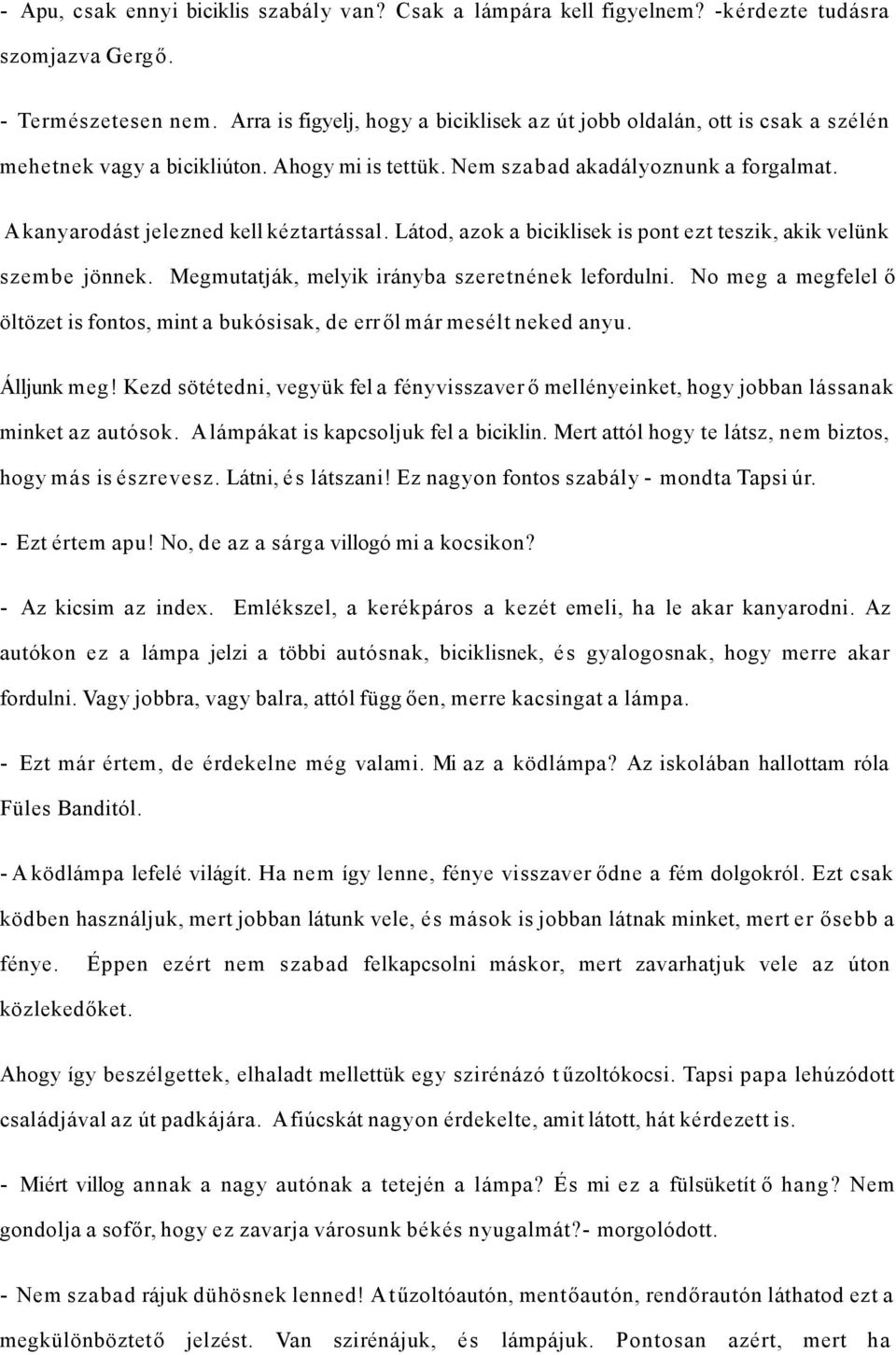 - Apu, csak ennyi biciklis szabály van? Csak a lámpára kell figyelnem? -kérdezte tudásra szomjazva Gergő.

- Természetesen nem. Arra is figyelj, hogy a biciklisek az út jobb oldalán, ott is csak a szélén mehetnek vagy a bicikliúton. Ahogy mi is tettük. Nem szabad akadályoznunk a forgalmat.

A kanyarodást jelezned kell kéztartással. Látod, azok a biciklisek is pont ezt teszik, akik velünk szembe jönnek. Megmutatják, melyik irányba szeretnének lefordulni. No meg a megfelelő öltözet is fontos, mint a bukósisak, de erről már mesélt neked anyu.

Álljunk meg! Kezd sötétedni, vegyük fel a fényvisszaverő mellényeinket, hogy jobban lássanak minket az autósok. A lámpákat is kapcsoljuk fel a biciklin. Mert attól hogy te látsz, nem biztos, hogy más is észrevesz. Látni, és látszani! Ez nagyon fontos szabály - mondta Tapsi úr.

- Ezt értem apu! No, de az a sárga villogó mi a kocsikon?

- Az kicsim az index. Emlékszel, a kerékpáros a kezét emeli, ha le akar kanyarodni. Az autókon ez a lámpa jelzi a többi autósnak, biciklisnek, és gyalogosnak, hogy merre akar fordulni. Vagy jobbra, vagy balra, attól függően, merre kacsingat a lámpa.

- Ezt már értem, de érdekelne még valami. Mi az a ködlámpa? Az iskolában hallottam róla Füles Banditól.

- A ködlámpa lefelé világít. Ha nem így lenne, fénye visszaverődne a fém dolgokról. Ezt csak ködben használjuk, mert jobban látunk vele, és mások is jobban látnak minket, mert erősebb a fénye. Éppen ezért nem szabad felkapcsolni máskor, mert zavarhatjuk vele az úton közlekedőket.

Ahogy így beszélgettek, elhaladt mellettük egy szirénázó tűzoltókocsi. Tapsi papa lehúzódott családjával az út padkájára. A fiúcskát nagyon érdekelte, amit látott, hát kérdezett is.

- Miért villog annak a nagy autónak a tetején a lámpa? És mi ez a fülsüketítő hang? Nem gondolja a sofőr, hogy ez zavarja városunk békés nyugalmát?- morgolódott.

- Nem szabad rájuk dühösnek lenned! A tűzoltóautón, mentőautón, rendőrautón láthatod ezt a megkülönböztető jelzést. Van szirénájuk, és lámpájuk. Pontosan azért, mert ha